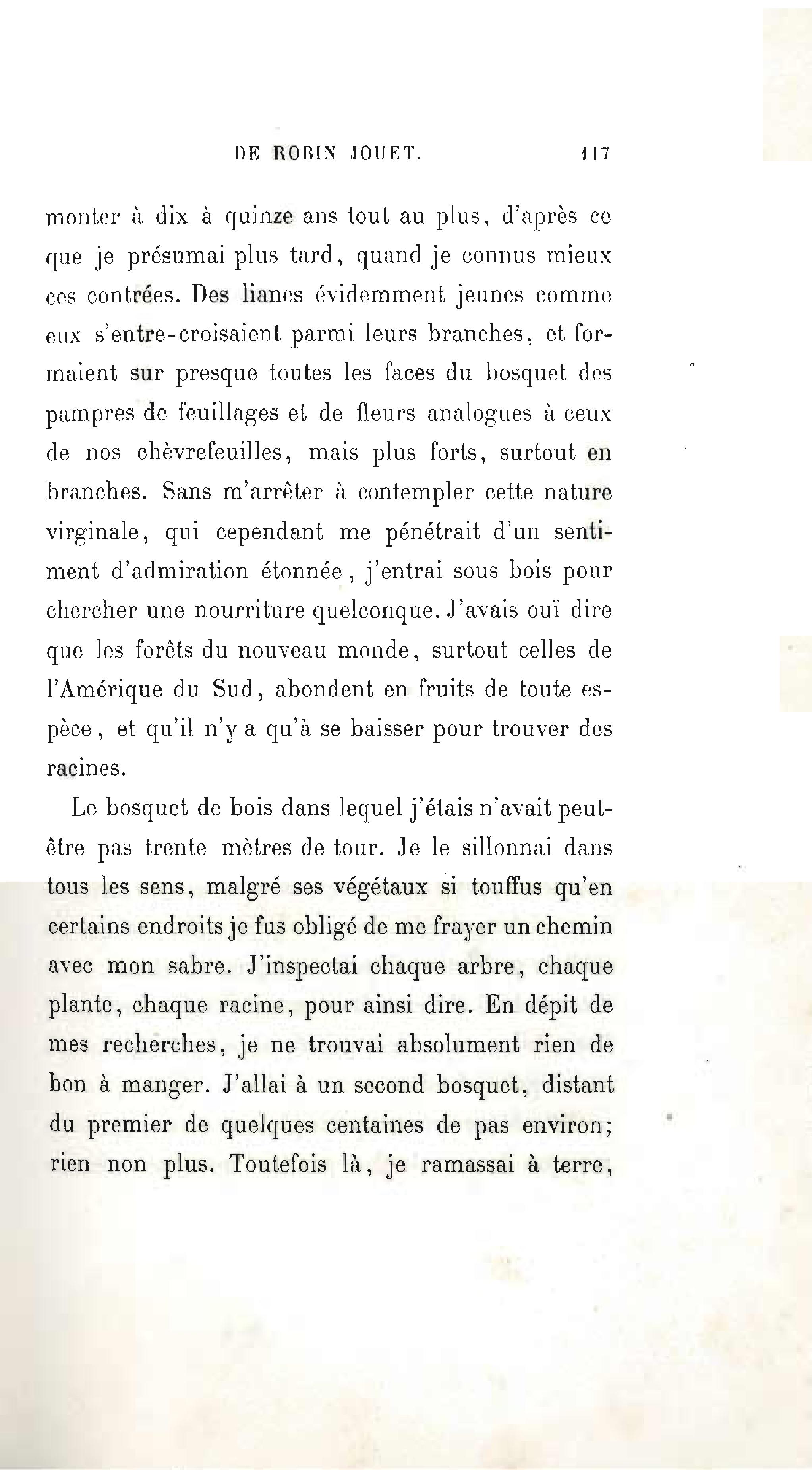 DE ROBIN JOUET. 117

monter à dix à quinze ans tout au plus, d'après ce que je présumai plus tard, quand je connus mieux ces contrées. Des lianes évidemment jeunes comme eux s'entre-croisaient parmi leurs branches, et formaient sur presque toutes les faces du bosquet des pampres de feuillages et de fleurs analogues à ceux de nos chèvrefeuilles, mais plus forts, surtout en branches. Sans m'arrêter à contempler cette nature virginale, qui cependant me pénétrait d'un sentiment d'admiration étonnée, j'entrai sous bois pour chercher une nourriture quelconque. J'avais ouï dire que les forêts du nouveau monde, surtout celles de l'Amérique du Sud, abondent en fruits de toute espèce, et qu'il n'y a qu'à se baisser pour trouver des racines.

Le bosquet de bois dans lequel j'étais n'avait peut-être pas trente mètres de tour. Je le sillonnai dans tous les sens, malgré ses végétaux si touffus qu'en certains endroits je fus obligé de me frayer un chemin avec mon sabre. J'inspectai chaque arbre, chaque plante, chaque racine, pour ainsi dire. En dépit de mes recherches, je ne trouvai absolument rien de bon à manger. J'allai à un second bosquet, distant du premier de quelques centaines de pas environ; rien non plus. Toutefois là, je ramassai à terre,